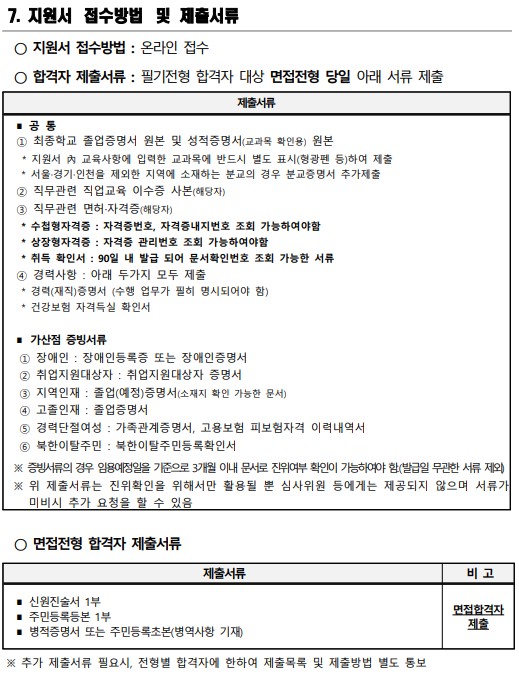 7. 지원서 접수방법 및 제출서류

○ 지원서 접수방법 : 온라인 접수

○ 합격자 제출서류 : 필기전형 합격자 대상 면접전형 당일 아래 서류 제출

| 제출서류 |
|---|
| ▪ 공 통<br>① 최종학교 졸업증명서 원본 및 성적증명서(교과목 확인용) 원본<br>* 지원서 內 교육사항에 입력한 교과목에 반드시 별도 표시(형광펜 등)하여 제출<br>* 서울·경기·인천을 제외한 지역에 소재하는 분교의 경우 분교증명서 추가제출<br>② 직무관련 직업교육 이수증 사본(해당자)<br>③ 직무관련 면허·자격증(해당자)<br>* 수첩형자격증 : 자격증번호, 자격증내지번호 조회 가능하여야함<br>* 상장형자격증 : 자격증 관리번호 조회 가능하여야함<br>* 취득 확인서 : 90일 내 발급 되어 문서확인번호 조회 가능한 서류<br>④ 경력사항 : 아래 두가지 모두 제출<br>* 경력(재직)증명서 (수행 업무가 필히 명시되어야 함)<br>* 건강보험 자격득실 확인서<br><br>▪ 가산점 증빙서류<br>① 장애인 : 장애인등록증 또는 장애인증명서<br>② 취업지원대상자 : 취업지원대상자 증명서<br>③ 지역인재 : 졸업(예정)증명서(소재지 확인 가능한 문서)<br>④ 고졸인재 : 졸업증명서<br>⑤ 경력단절여성 : 가족관계증명서, 고용보험 피보험자격 이력내역서<br>⑥ 북한이탈주민 : 북한이탈주민등록확인서<br>※ 증빙서류의 경우 임용예정일을 기준으로 3개월 이내 문서로 진위여부 확인이 가능하여야 함(발급일 무관한 서류 제외)<br>※ 위 제출서류는 진위확인을 위해서만 활용될 뿐 심사위원 등에게는 제공되지 않으며 서류가 미비시 추가 요청을 할 수 있음 |

○ 면접전형 합격자 제출서류

| 제출서류 | 비 고 |
|---|---|
| ▪ 신원진술서 1부<br>▪ 주민등록등본 1부<br>▪ 병적증명서 또는 주민등록초본(병역사항 기재) | 면접합격자 제출 |

※ 추가 제출서류 필요시, 전형별 합격자에 한하여 제출목록 및 제출방법 별도 통보